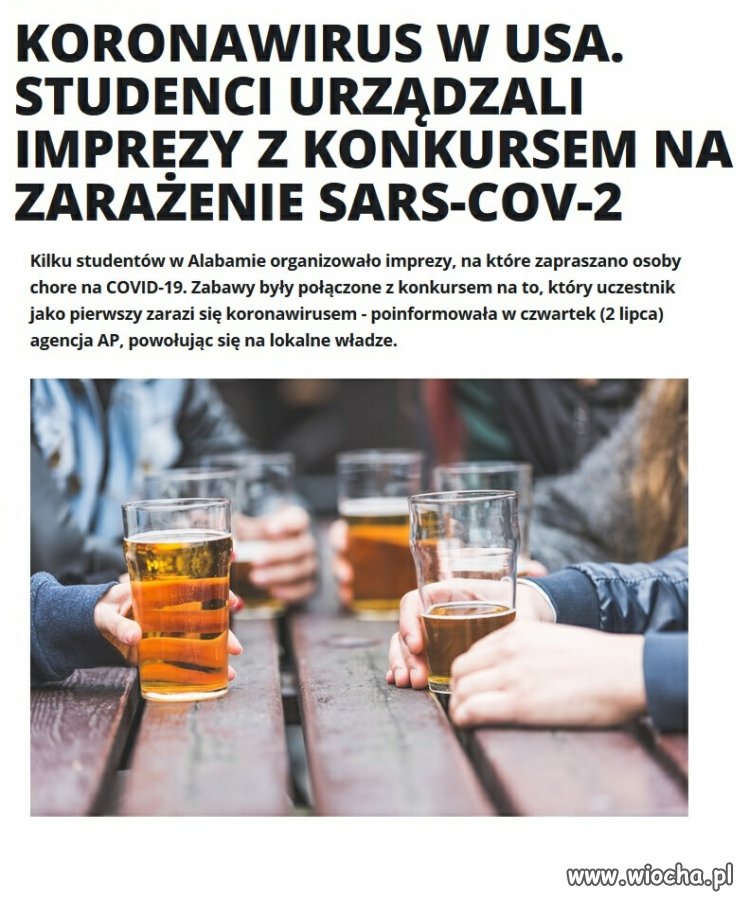 KORONAWIRUS W USA. STUDENCI URZĄDZALI IMPREZY Z KONKURSEM NA ZARAŻENIE SARS-COV-2

Kilku studentów w Alabamie organizowało imprezy, na które zapraszano osoby chore na COVID-19. Zabawy były połączone z konkursem na to, który uczestnik jako pierwszy zarazi się koronawirusem - poinformowała w czwartek (2 lipca) agencja AP, powołując się na lokalne władze.

www.wiocha.pl